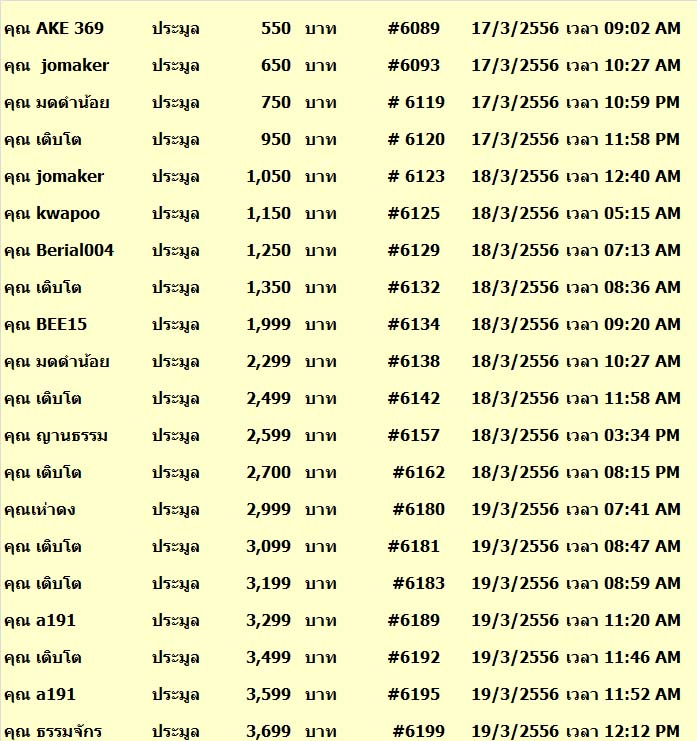 คุณ AKE 369 ประมูล 550 บาท #6089 17/3/2556 เวลา 09:02 AM

คุณ jomaker ประมูล 650 บาท #6093 17/3/2556 เวลา 10:27 AM

คุณ มดดำน้อย ประมูล 750 บาท # 6119 17/3/2556 เวลา 10:59 PM

คุณ เติบโต ประมูล 950 บาท # 6120 17/3/2556 เวลา 11:58 PM

คุณ jomaker ประมูล 1,050 บาท # 6123 18/3/2556 เวลา 12:40 AM

คุณ kwapoo ประมูล 1,150 บาท #6125 18/3/2556 เวลา 05:15 AM

คุณ Berial004 ประมูล 1,250 บาท #6129 18/3/2556 เวลา 07:13 AM

คุณ เติบโต ประมูล 1,350 บาท #6132 18/3/2556 เวลา 08:36 AM

คุณ BEE15 ประมูล 1,999 บาท #6134 18/3/2556 เวลา 09:20 AM

คุณ มดดำน้อย ประมูล 2,299 บาท #6138 18/3/2556 เวลา 10:27 AM

คุณ เติบโต ประมูล 2,499 บาท #6142 18/3/2556 เวลา 11:58 AM

คุณ ญานธรรม ประมูล 2,599 บาท #6157 18/3/2556 เวลา 03:34 PM

คุณ เติบโต ประมูล 2,700 บาท #6162 18/3/2556 เวลา 08:15 PM

คุณเห่าดง ประมูล 2,999 บาท #6180 19/3/2556 เวลา 07:41 AM

คุณ เติบโต ประมูล 3,099 บาท #6181 19/3/2556 เวลา 08:47 AM

คุณ เติบโต ประมูล 3,199 บาท #6183 19/3/2556 เวลา 08:59 AM

คุณ a191 ประมูล 3,299 บาท #6189 19/3/2556 เวลา 11:20 AM

คุณ เติบโต ประมูล 3,499 บาท #6192 19/3/2556 เวลา 11:46 AM

คุณ a191 ประมูล 3,599 บาท #6195 19/3/2556 เวลา 11:52 AM

คุณ ธรรมจักร ประมูล 3,699 บาท #6199 19/3/2556 เวลา 12:12 PM